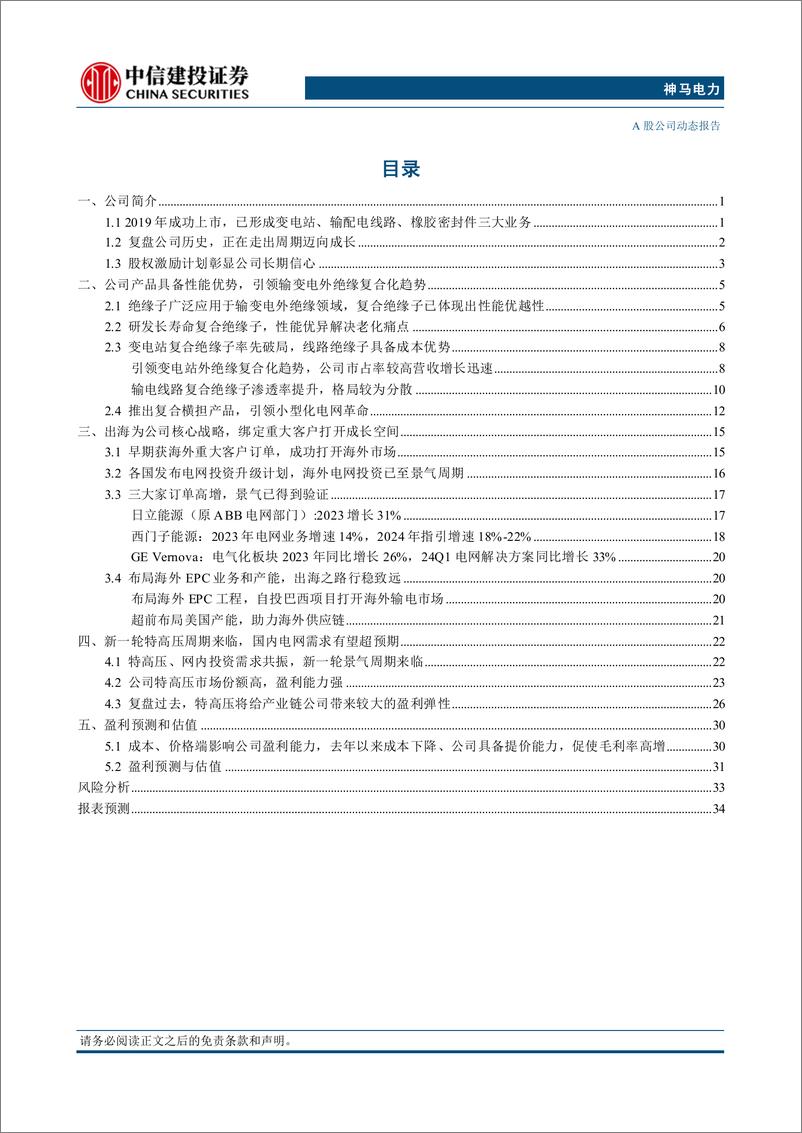 中信建投证券
CHINA SECURITIES

神马电力

A 股公司动态报告

目录

一、公司简介 1
1.1 2019 年成功上市，已形成变电站、输配电线路、橡胶密封件三大业务 1
1.2 复盘公司历史，正在走出周期迈向成长 2
1.3 股权激励计划彰显公司长期信心 3
二、公司产品具备性能优势，引领输变电外绝缘复合化趋势 5
2.1 绝缘子广泛应用于输变电外绝缘领域，复合绝缘子已体现出性能优越性 5
2.2 研发长寿命复合绝缘子，性能优异解决老化痛点 6
2.3 变电站复合绝缘子率先破局，线路绝缘子具备成本优势 8
引领变电站外绝缘复合化趋势，公司市占率较高营收增长迅速 8
输电线路复合绝缘子渗透率提升，格局较为分散 10
2.4 推出复合横担产品，引领小型化电网革命 12
三、出海为公司核心战略，绑定重大客户打开成长空间 15
3.1 早期获海外重大客户订单，成功打开海外市场 15
3.2 各国发布电网投资升级计划，海外电网投资已至景气周期 16
3.3 三大家订单高增，景气已得到验证 17
日立能源（原 ABB 电网部门）:2023 增长 31% 17
西门子能源：2023 年电网业务增速 14%，2024 年指引增速 18%-22% 18
GE Vernova：电气化板块 2023 年同比增长 26%，24Q1 电网解决方案同比增长 33% 20
3.4 布局海外 EPC 业务和产能，出海之路行稳致远 20
布局海外 EPC 工程，自投巴西项目打开海外输电市场 20
超前布局美国产能，助力海外供应链 21
四、新一轮特高压周期来临，国内电网需求有望超预期 22
4.1 特高压、网内投资需求共振，新一轮景气周期来临 22
4.2 公司特高压市场份额高，盈利能力强 23
4.3 复盘过去，特高压将给产业链公司带来较大的盈利弹性 26
五、盈利预测和估值 30
5.1 成本、价格端影响公司盈利能力，去年以来成本下降、公司具备提价能力，促使毛利率高增 30
5.2 盈利预测与估值 31
风险分析 33
报表预测 34

请务必阅读正文之后的免责条款和声明。